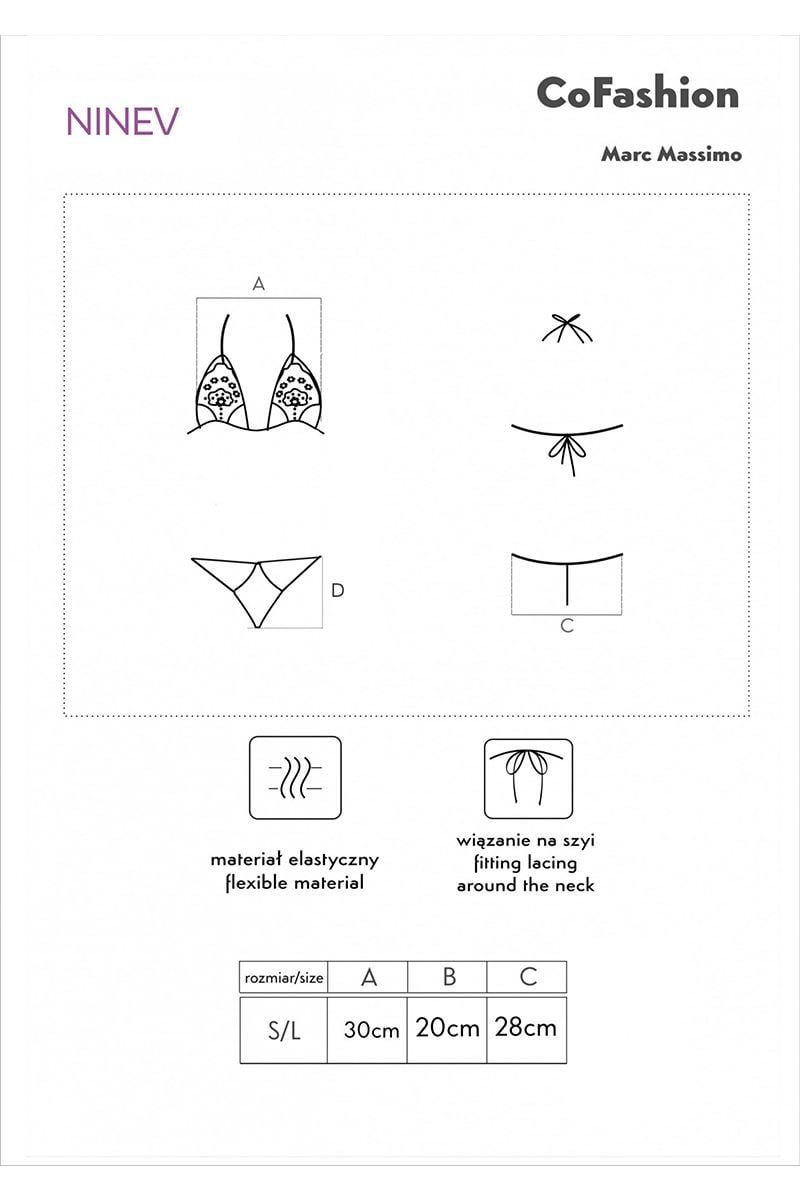 NINEV

CoFashion

Marc Massimo

A

D

C

materiał elastyczny
flexible material

wiązanie na szyi
fitting lacing
around the neck

| rozmiar/size | A | B | C |
|---|---|---|---|
| S/L | 30cm | 20cm | 28cm |